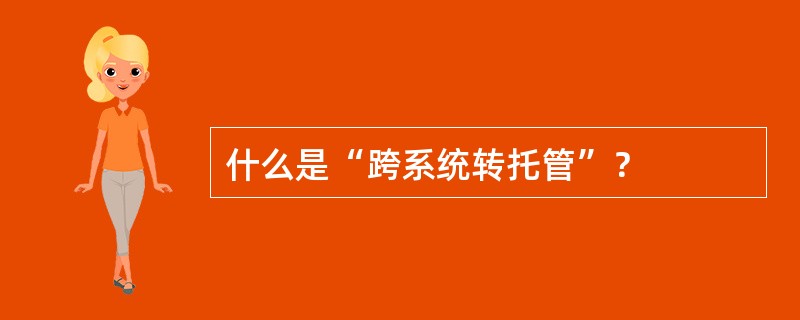 什么是“跨系统转托管”？